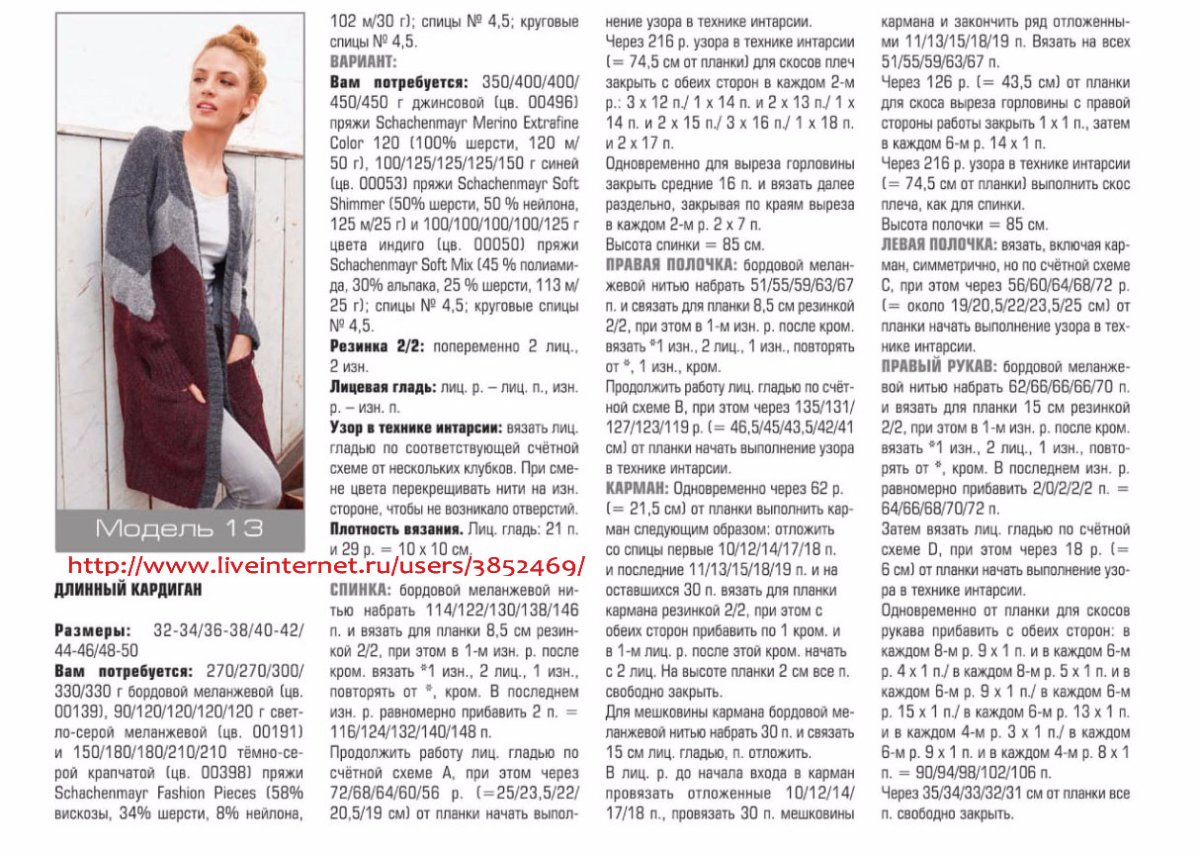 Модель 13

http://www.liveinternet.ru/users/3852469/

ДЛИННЫЙ КАРДИГАН

Размеры: 32-34/36-38/40-42/44-46/48-50

Вам потребуется: 270/270/300/330/330 г бордовой меланжевой (цв. 00139), 90/120/120/120/120 г светло-серой меланжевой (цв. 00191) и 150/180/180/210/210 тёмно-серой крапчатой (цв. 00398) пряжи Schachenmayr Fashion Pieces (58% вискозы, 34% шерсти, 8% нейлона, 102 м/30 г); спицы № 4,5; круговые спицы № 4,5.

ВАРИАНТ:

Вам потребуется: 350/400/400/450/450 г джинсовой (цв. 00496) пряжи Schachenmayr Merino Extrafine Color 120 (100% шерсти, 120 м/50 г), 100/125/125/125/150 г синей (цв. 00053) пряжи Schachenmayr Soft Shimmer (50% шерсти, 50 % нейлона, 125 м/25 г) и 100/100/100/100/125 г цвета индиго (цв. 00050) пряжи Schachenmayr Soft Mix (45 % полиамида, 30% альпака, 25 % шерсти, 113 м/25 г); спицы № 4,5; круговые спицы № 4,5.

Резинка 2/2: попеременно 2 лиц., 2 изн.

Лицевая гладь: лиц. р. – лиц. п., изн. р. – изн. п.

Узор в технике интарсии: вязать лиц. гладью по соответствующей счётной схеме от нескольких клубков. При смене цвета перекрещивать нити на изн. стороне, чтобы не возникало отверстий.

Плотность вязания. Лиц. гладь: 21 п. и 29 р. = 10 х 10 см.

СПИНКА: бордовой меланжевой нитью набрать 114/122/130/138/146 п. и вязать для планки 8,5 см резинкой 2/2, при этом в 1-м изн. р. после кром. вязать *1 изн., 2 лиц., 1 изн., повторять от *, кром. В последнем изн. р. равномерно прибавить 2 п. = 116/124/132/140/148 п.

Продолжить работу лиц. гладью по счётной схеме А, при этом через 72/68/64/60/56 р. (=25/23,5/22/20,5/19 см) от планки начать выполнение узора в технике интарсии.

Через 216 р. узора в технике интарсии (= 74,5 см от планки) для скосов плеч закрыть с обеих сторон в каждом 2-м р.: 3 х 12 п./ 1 х 14 п. и 2 х 13 п./ 1 х 14 п. и 2 х 15 п./ 3 х 16 п./ 1 х 18 п. и 2 х 17 п.

Одновременно для выреза горловины закрыть средние 16 п. и вязать далее раздельно, закрывая по краям выреза в каждом 2-м р. 2 х 7 п.

Высота спинки = 85 см.

ПРАВАЯ ПОЛОЧКА: бордовой меланжевой нитью набрать 51/55/59/63/67 п. и связать для планки 8,5 см резинкой 2/2, при этом в 1-м изн. р. после кром. вязать *1 изн., 2 лиц., 1 изн., повторять от *, 1 изн., кром.

Продолжить работу лиц. гладью по счётной схеме В, при этом через 135/131/127/123/119 р. (= 46,5/45/43,5/42/41 см) от планки начать выполнение узора в технике интарсии.

КАРМАН: Одновременно через 62 р. (= 21,5 см) от планки выполнить карман следующим образом: отложить со спицы первые 10/12/14/17/18 п. и последние 11/13/15/18/19 п. и на оставшихся 30 п. вязать для планки кармана резинкой 2/2, при этом с обеих сторон прибавить по 1 кром. и в 1-м лиц. р. после этой кром. начать с 2 лиц. На высоте планки 2 см все п. свободно закрыть.

Для мешковины кармана бордовой меланжевой нитью набрать 30 п. и связать 15 см лиц. гладью, п. отложить.

В лиц. р. до начала входа в карман провязать отложенные 10/12/14/17/18 п., провязать 30 п. мешковины кармана и закончить ряд отложенными 11/13/15/18/19 п. Вязать на всех 51/55/59/63/67 п.

Через 126 р. (= 43,5 см) от планки для скоса выреза горловины с правой стороны работы закрыть 1 х 1 п., затем в каждом 6-м р. 14 х 1 п.

Через 216 р. узора в технике интарсии (= 74,5 см от планки) выполнить скос плеча, как для спинки.

Высота полочки = 85 см.

ЛЕВАЯ ПОЛОЧКА: вязать, включая карман, симметрично, но по счётной схеме С, при этом через 56/60/64/68/72 р. (= около 19/20,5/22/23,5/25 см) от планки начать выполнение узора в технике интарсии.

ПРАВЫЙ РУКАВ: бордовой меланжевой нитью набрать 62/66/66/66/70 п. и вязать для планки 15 см резинкой 2/2, при этом в 1-м изн. р. после кром. вязать *1 изн., 2 лиц., 1 изн., повторять от *, кром. В последнем изн. р. равномерно прибавить 2/0/2/2/2 п. = 64/66/68/70/72 п.

Затем вязать лиц. гладью по счётной схеме D, при этом через 18 р. (= 6 см) от планки начать выполнение узора в технике интарсии.

Одновременно от планки для скосов рукава прибавить с обеих сторон: в каждом 8-м р. 9 х 1 п. и в каждом 6-м р. 4 х 1 п./ в каждом 8-м р. 5 х 1 п. и в каждом 6-м р. 9 х 1 п./ в каждом 6-м р. 15 х 1 п./ в каждом 6-м р. 13 х 1 п. и в каждом 4-м р. 3 х 1 п./ в каждом 6-м р. 9 х 1 п. и в каждом 4-м р. 8 х 1 п. = 90/94/98/102/106 п.

Через 35/34/33/32/31 см от планки все п. свободно закрыть.